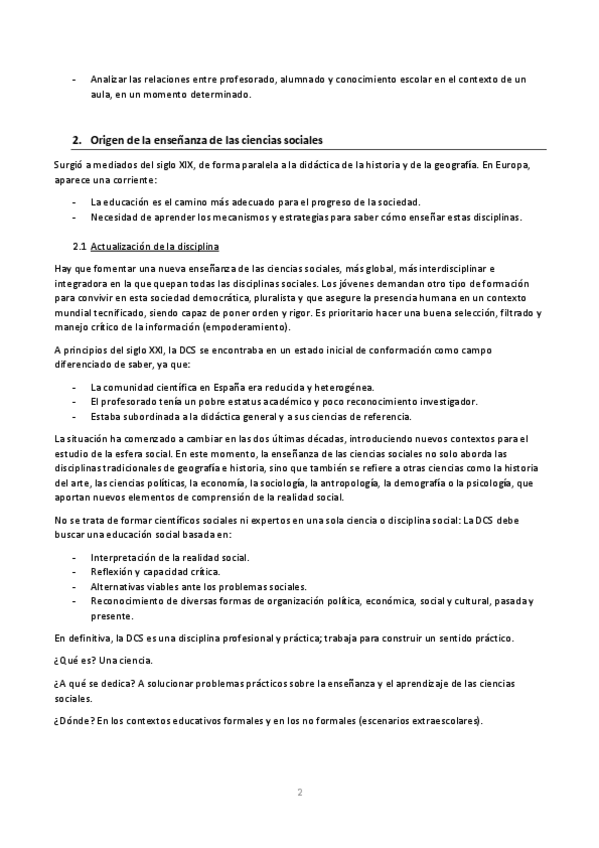 - Analizar las relaciones entre profesorado, alumnado y conocimiento escolar en el contexto de un aula, en un momento determinado.

2. Origen de la enseñanza de las ciencias sociales

Surgió a mediados del siglo XIX, de forma paralela a la didáctica de la historia y de la geografía. En Europa, aparece una corriente:

- La educación es el camino más adecuado para el progreso de la sociedad.
- Necesidad de aprender los mecanismos y estrategias para saber cómo enseñar estas disciplinas.

2.1 Actualización de la disciplina

Hay que fomentar una nueva enseñanza de las ciencias sociales, más global, más interdisciplinar e integradora en la que quepan todas las disciplinas sociales. Los jóvenes demandan otro tipo de formación para convivir en esta sociedad democrática, pluralista y que asegure la presencia humana en un contexto mundial tecnificado, siendo capaz de poner orden y rigor. Es prioritario hacer una buena selección, filtrado y manejo crítico de la información (empoderamiento).

A principios del siglo XXI, la DCS se encontraba en un estado inicial de conformación como campo diferenciado de saber, ya que:

- La comunidad científica en España era reducida y heterogénea.
- El profesorado tenía un pobre estatus académico y poco reconocimiento investigador.
- Estaba subordinada a la didáctica general y a sus ciencias de referencia.

La situación ha comenzado a cambiar en las dos últimas décadas, introduciendo nuevos contextos para el estudio de la esfera social. En este momento, la enseñanza de las ciencias sociales no solo aborda las disciplinas tradicionales de geografía e historia, sino que también se refiere a otras ciencias como la historia del arte, las ciencias políticas, la economía, la sociología, la antropología, la demografía o la psicología, que aportan nuevos elementos de comprensión de la realidad social.

No se trata de formar científicos sociales ni expertos en una sola ciencia o disciplina social: La DCS debe buscar una educación social basada en:

- Interpretación de la realidad social.
- Reflexión y capacidad crítica.
- Alternativas viables ante los problemas sociales.
- Reconocimiento de diversas formas de organización política, económica, social y cultural, pasada y presente.

En definitiva, la DCS es una disciplina profesional y práctica; trabaja para construir un sentido práctico.

¿Qué es? Una ciencia.

¿A qué se dedica? A solucionar problemas prácticos sobre la enseñanza y el aprendizaje de las ciencias sociales.

¿Dónde? En los contextos educativos formales y en los no formales (escenarios extraescolares).

2